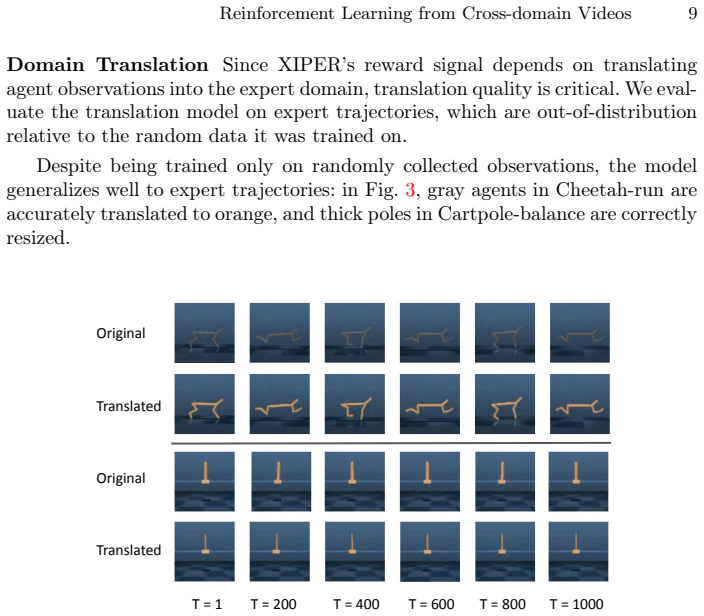 Reinforcement Learning from Cross-domain Videos 9

**Domain Translation** Since XIPER's reward signal depends on translating agent observations into the expert domain, translation quality is critical. We evaluate the translation model on expert trajectories, which are out-of-distribution relative to the random data it was trained on.

Despite being trained only on randomly collected observations, the model generalizes well to expert trajectories: in Fig. 3, gray agents in Cheetah-run are accurately translated to orange, and thick poles in Cartpole-balance are correctly resized.

Original

Translated

Original

Translated

T = 1 T = 200 T = 400 T = 600 T = 800 T = 1000